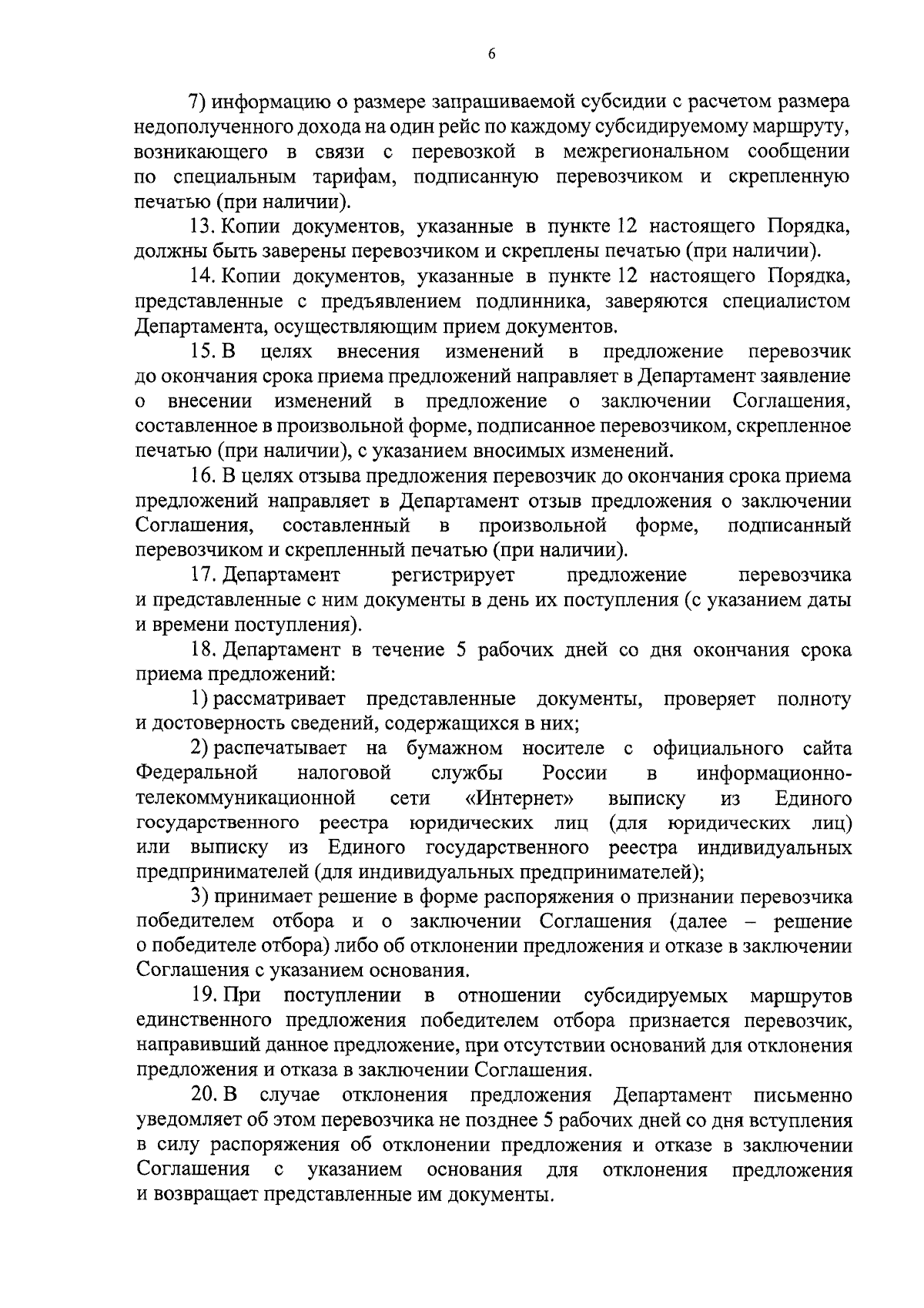 6

7) информацию о размере запрашиваемой субсидии с расчетом размера недополученного дохода на один рейс по каждому субсидируемому маршруту, возникающего в связи с перевозкой в межрегиональном сообщении по специальным тарифам, подписанную перевозчиком и скрепленную печатью (при наличии).

13. Копии документов, указанные в пункте 12 настоящего Порядка, должны быть заверены перевозчиком и скреплены печатью (при наличии).

14. Копии документов, указанные в пункте 12 настоящего Порядка, представленные с предъявлением подлинника, заверяются специалистом Департамента, осуществляющим прием документов.

15. В целях внесения изменений в предложение перевозчик до окончания срока приема предложений направляет в Департамент заявление о внесении изменений в предложение о заключении Соглашения, составленное в произвольной форме, подписанное перевозчиком, скрепленное печатью (при наличии), с указанием вносимых изменений.

16. В целях отзыва предложения перевозчик до окончания срока приема предложений направляет в Департамент отзыв предложения о заключении Соглашения, составленный в произвольной форме, подписанный перевозчиком и скрепленный печатью (при наличии).

17. Департамент регистрирует предложение перевозчика и представленные с ним документы в день их поступления (с указанием даты и времени поступления).

18. Департамент в течение 5 рабочих дней со дня окончания срока приема предложений:

1) рассматривает представленные документы, проверяет полноту и достоверность сведений, содержащихся в них;

2) распечатывает на бумажном носителе с официального сайта Федеральной налоговой службы России в информационно-телекоммуникационной сети «Интернет» выписку из Единого государственного реестра юридических лиц (для юридических лиц) или выписку из Единого государственного реестра индивидуальных предпринимателей (для индивидуальных предпринимателей);

3) принимает решение в форме распоряжения о признании перевозчика победителем отбора и о заключении Соглашения (далее – решение о победителе отбора) либо об отклонении предложения и отказе в заключении Соглашения с указанием основания.

19. При поступлении в отношении субсидируемых маршрутов единственного предложения победителем отбора признается перевозчик, направивший данное предложение, при отсутствии оснований для отклонения предложения и отказа в заключении Соглашения.

20. В случае отклонения предложения Департамент письменно уведомляет об этом перевозчика не позднее 5 рабочих дней со дня вступления в силу распоряжения об отклонении предложения и отказе в заключении Соглашения с указанием основания для отклонения предложения и возвращает представленные им документы.